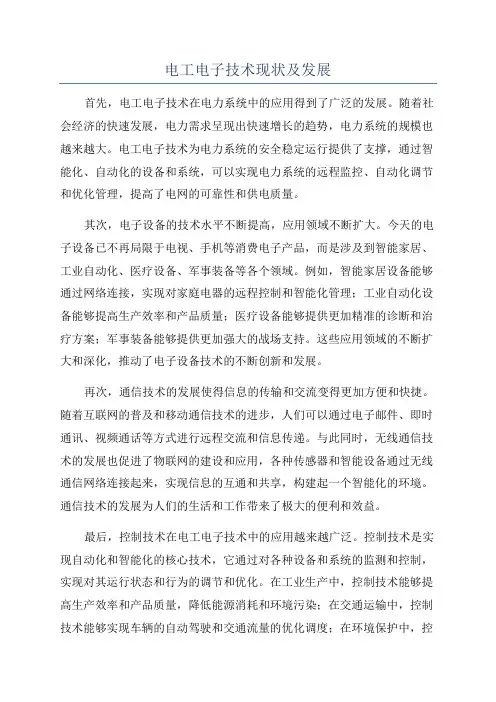 电工电子技术现状及发展

首先，电工电子技术在电力系统中的应用得到了广泛的发展。随着社会经济的快速发展，电力需求呈现出快速增长的趋势，电力系统的规模也越来越大。电工电子技术为电力系统的安全稳定运行提供了支撑，通过智能化、自动化的设备和系统，可以实现电力系统的远程监控、自动化调节和优化管理，提高了电网的可靠性和供电质量。

其次，电子设备的技术水平不断提高，应用领域不断扩大。今天的电子设备已不再局限于电视、手机等消费电子产品，而是涉及到智能家居、工业自动化、医疗设备、军事装备等各个领域。例如，智能家居设备能够通过网络连接，实现对家庭电器的远程控制和智能化管理；工业自动化设备能够提高生产效率和产品质量；医疗设备能够提供更加精准的诊断和治疗方案；军事装备能够提供更加强大的战场支持。这些应用领域的不断扩大和深化，推动了电子设备技术的不断创新和发展。

再次，通信技术的发展使得信息的传输和交流变得更加方便和快捷。随着互联网的普及和移动通信技术的进步，人们可以通过电子邮件、即时通讯、视频通话等方式进行远程交流和信息传递。与此同时，无线通信技术的发展也促进了物联网的建设和应用，各种传感器和智能设备通过无线通信网络连接起来，实现信息的互通和共享，构建起一个智能化的环境。通信技术的发展为人们的生活和工作带来了极大的便利和效益。

最后，控制技术在电工电子技术中的应用越来越广泛。控制技术是实现自动化和智能化的核心技术，它通过对各种设备和系统的监测和控制，实现对其运行状态和行为的调节和优化。在工业生产中，控制技术能够提高生产效率和产品质量，降低能源消耗和环境污染；在交通运输中，控制技术能够实现车辆的自动驾驶和交通流量的优化调度；在环境保护中，控